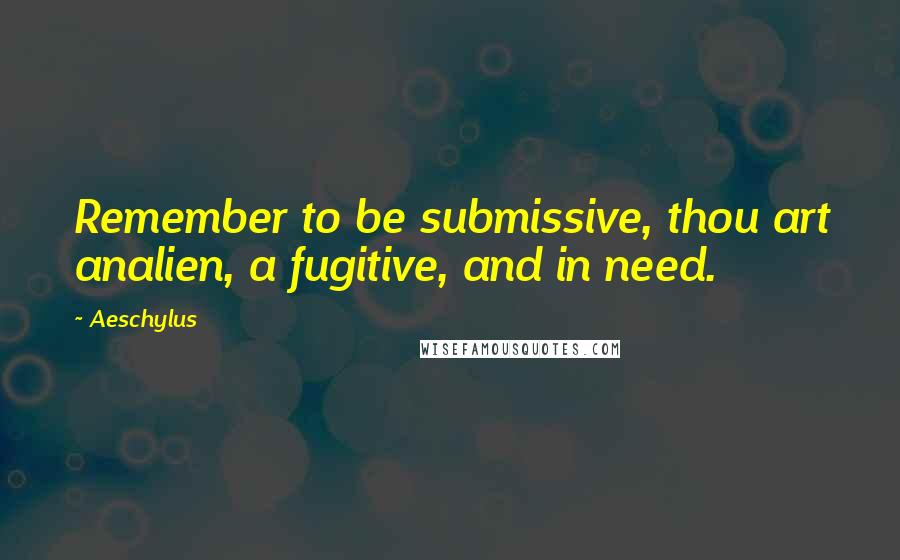 Remember to be submissive, thou art analien, a fugitive, and in need.

- Aeschylus

WISEFAMOUSQUOTES.COM